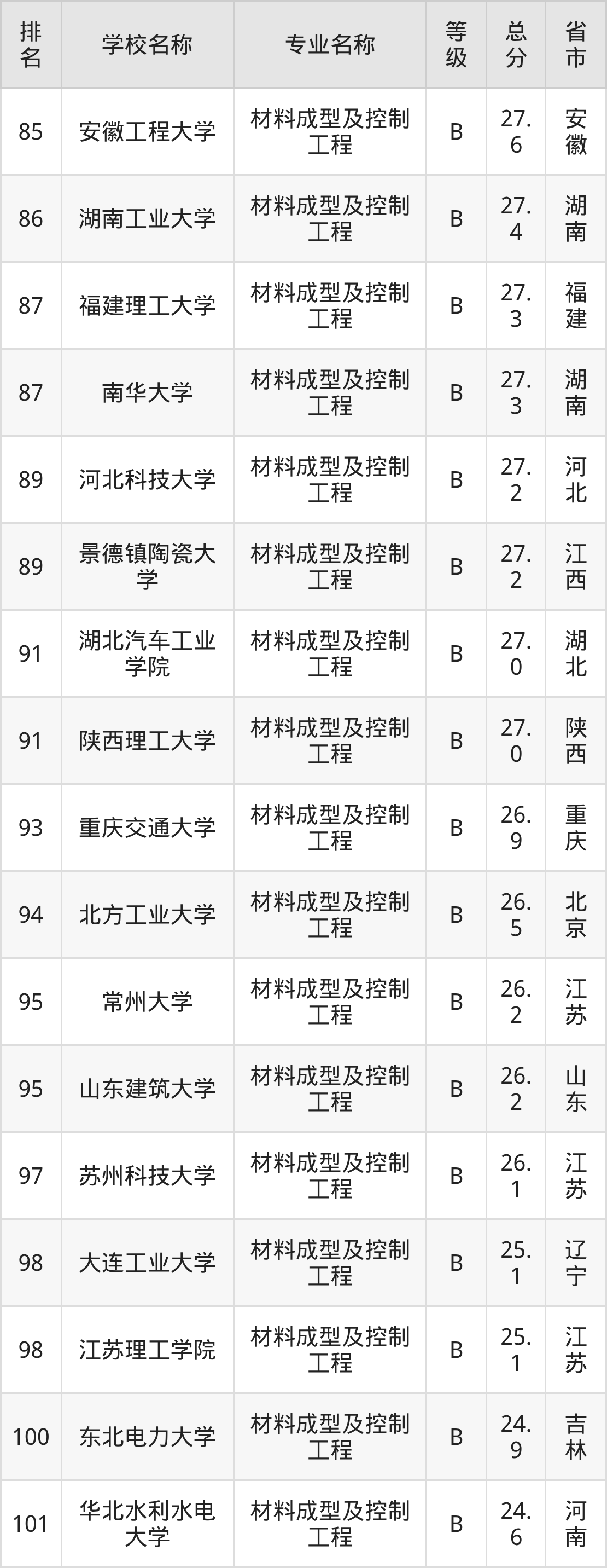 | 排名 | 学校名称 | 专业名称 | 等级 | 总分 | 省市 |
|---|---|---|---|---|---|
| 85 | 安徽工程大学 | 材料成型及控制工程 | B | 27.6 | 安徽 |
| 86 | 湖南工业大学 | 材料成型及控制工程 | B | 27.4 | 湖南 |
| 87 | 福建理工大学 | 材料成型及控制工程 | B | 27.3 | 福建 |
| 87 | 南华大学 | 材料成型及控制工程 | B | 27.3 | 湖南 |
| 89 | 河北科技大学 | 材料成型及控制工程 | B | 27.2 | 河北 |
| 89 | 景德镇陶瓷大学 | 材料成型及控制工程 | B | 27.2 | 江西 |
| 91 | 湖北汽车工业学院 | 材料成型及控制工程 | B | 27.0 | 湖北 |
| 91 | 陕西理工大学 | 材料成型及控制工程 | B | 27.0 | 陕西 |
| 93 | 重庆交通大学 | 材料成型及控制工程 | B | 26.9 | 重庆 |
| 94 | 北方工业大学 | 材料成型及控制工程 | B | 26.5 | 北京 |
| 95 | 常州大学 | 材料成型及控制工程 | B | 26.2 | 江苏 |
| 95 | 山东建筑大学 | 材料成型及控制工程 | B | 26.2 | 山东 |
| 97 | 苏州科技大学 | 材料成型及控制工程 | B | 26.1 | 江苏 |
| 98 | 大连工业大学 | 材料成型及控制工程 | B | 25.1 | 辽宁 |
| 98 | 江苏理工学院 | 材料成型及控制工程 | B | 25.1 | 江苏 |
| 100 | 东北电力大学 | 材料成型及控制工程 | B | 24.9 | 吉林 |
| 101 | 华北水利水电大学 | 材料成型及控制工程 | B | 24.6 | 河南 |